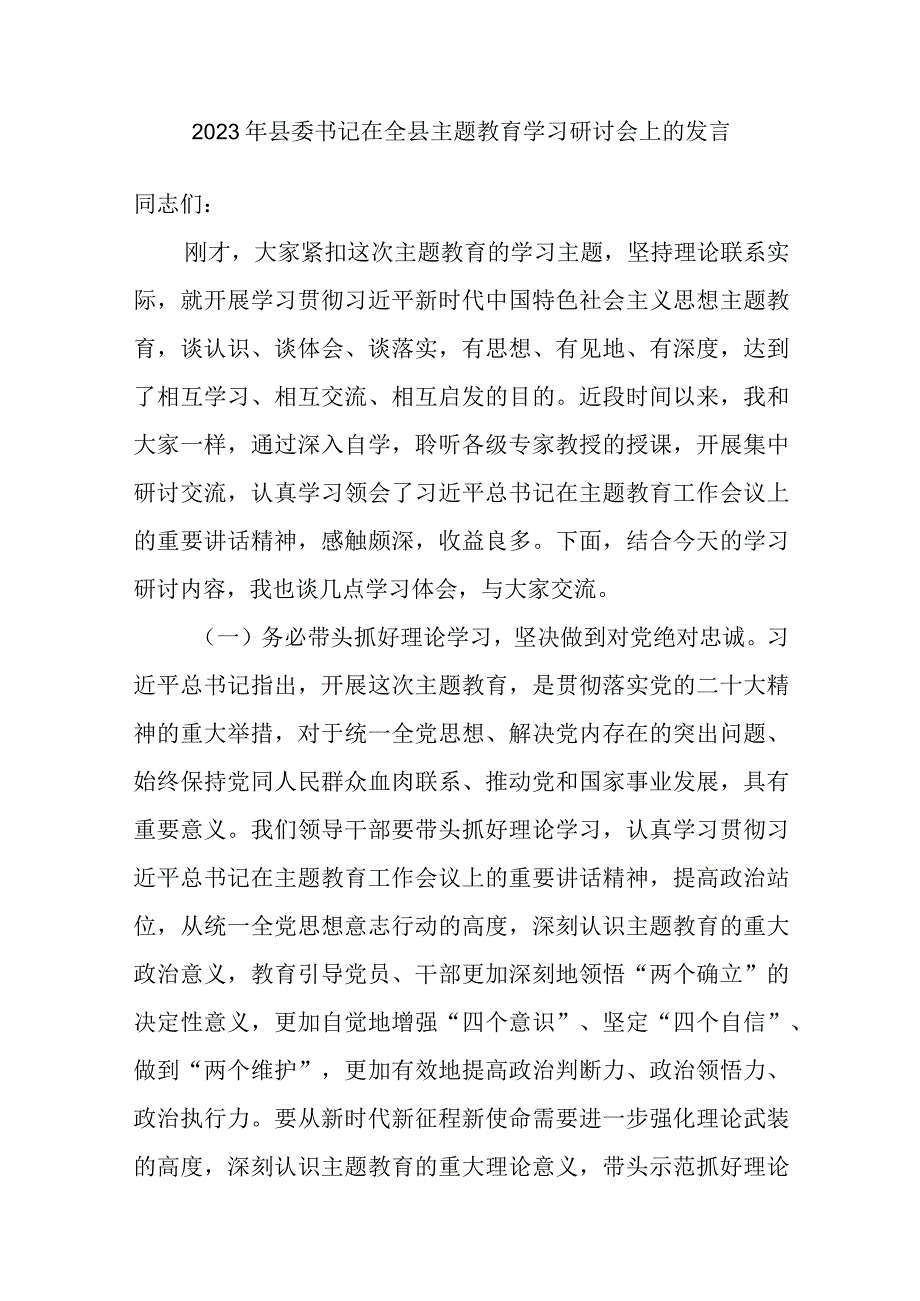 2023年县委书记在全县主题教育学习研讨会上的发言

同志们：

刚才，大家紧扣这次主题教育的学习主题，坚持理论联系实际，就开展学习贯彻习近平新时代中国特色社会主义思想主题教育，谈认识、谈体会、谈落实，有思想、有见地、有深度，达到了相互学习、相互交流、相互启发的目的。近段时间以来，我和大家一样，通过深入自学，聆听各级专家教授的授课，开展集中研讨交流，认真学习领会了习近平总书记在主题教育工作会议上的重要讲话精神，感触颇深，收益良多。下面，结合今天的学习研讨内容，我也谈几点学习体会，与大家交流。

（一）务必带头抓好理论学习，坚决做到对党绝对忠诚。习近平总书记指出，开展这次主题教育，是贯彻落实党的二十大精神的重大举措，对于统一全党思想、解决党内存在的突出问题、始终保持党同人民群众血肉联系、推动党和国家事业发展，具有重要意义。我们领导干部要带头抓好理论学习，认真学习贯彻习近平总书记在主题教育工作会议上的重要讲话精神，提高政治站位，从统一全党思想意志行动的高度，深刻认识主题教育的重大政治意义，教育引导党员、干部更加深刻地领悟“两个确立”的决定性意义，更加自觉地增强“四个意识”、坚定“四个自信”、做到“两个维护”，更加有效地提高政治判断力、政治领悟力、政治执行力。要从新时代新征程新使命需要进一步强化理论武装的高度，深刻认识主题教育的重大理论意义，带头示范抓好理论